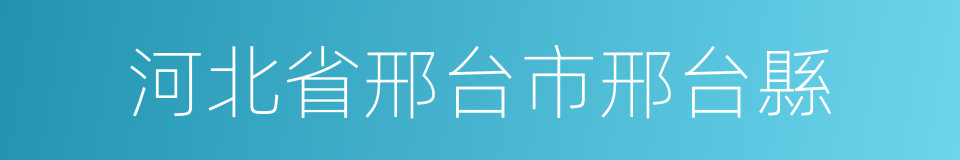 河北省邢台市邢台縣